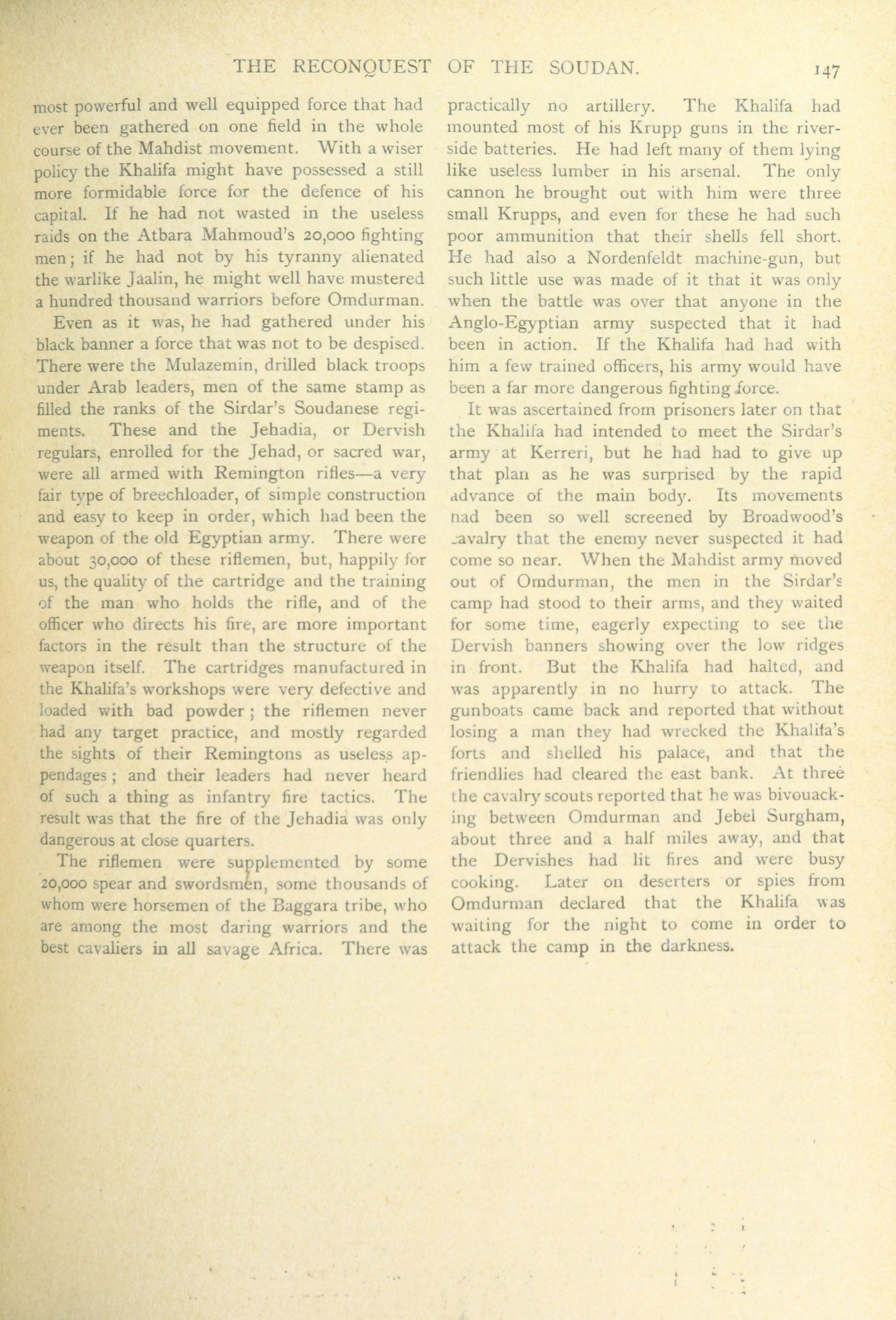 THE RECONQUEST OF THE SOUDAN. 147

most powerful and well equipped force that had ever been gathered on one field in the whole course of the Mahdist movement. With a wiser policy the Khalifa might have possessed a still more formidable force for the defence of his capital. If he had not wasted in the useless raids on the Atbara Mahmoud's 20,000 fighting men; if he had not by his tyranny alienated the warlike Jaalin, he might well have mustered a hundred thousand warriors before Omdurman.

Even as it was, he had gathered under his black banner a force that was not to be despised. There were the Mulazemin, drilled black troops under Arab leaders, men of the same stamp as filled the ranks of the Sirdar's Soudanese regiments. These and the Jehadia, or Dervish regulars, enrolled for the Jehad, or sacred war, were all armed with Remington rifles—a very fair type of breechloader, of simple construction and easy to keep in order, which had been the weapon of the old Egyptian army. There were about 30,000 of these riflemen, but, happily for us, the quality of the cartridge and the training of the man who holds the rifle, and of the officer who directs his fire, are more important factors in the result than the structure of the weapon itself. The cartridges manufactured in the Khalifa's workshops were very defective and loaded with bad powder; the riflemen never had any target practice, and mostly regarded the sights of their Remingtons as useless appendages; and their leaders had never heard of such a thing as infantry fire tactics. The result was that the fire of the Jehadia was only dangerous at close quarters.

The riflemen were supplemented by some 20,000 spear and swordsmen, some thousands of whom were horsemen of the Baggara tribe, who are among the most daring warriors and the best cavaliers in all savage Africa. There was practically no artillery. The Khalifa had mounted most of his Krupp guns in the riverside batteries. He had left many of them lying like useless lumber in his arsenal. The only cannon he brought out with him were three small Krupps, and even for these he had such poor ammunition that their shells fell short. He had also a Nordenfeldt machine-gun, but such little use was made of it that it was only when the battle was over that anyone in the Anglo-Egyptian army suspected that it had been in action. If the Khalifa had had with him a few trained officers, his army would have been a far more dangerous fighting force.

It was ascertained from prisoners later on that the Khalifa had intended to meet the Sirdar's army at Kerreri, but he had had to give up that plan as he was surprised by the rapid advance of the main body. Its movements had been so well screened by Broadwood's cavalry that the enemy never suspected it had come so near. When the Mahdist army moved out of Omdurman, the men in the Sirdar's camp had stood to their arms, and they waited for some time, eagerly expecting to see the Dervish banners showing over the low ridges in front. But the Khalifa had halted, and was apparently in no hurry to attack. The gunboats came back and reported that without losing a man they had wrecked the Khalifa's forts and shelled his palace, and that the friendlies had cleared the east bank. At three the cavalry scouts reported that he was bivouacking between Omdurman and Jebel Surgham, about three and a half miles away, and that the Dervishes had lit fires and were busy cooking. Later on deserters or spies from Omdurman declared that the Khalifa was waiting for the night to come in order to attack the camp in the darkness.